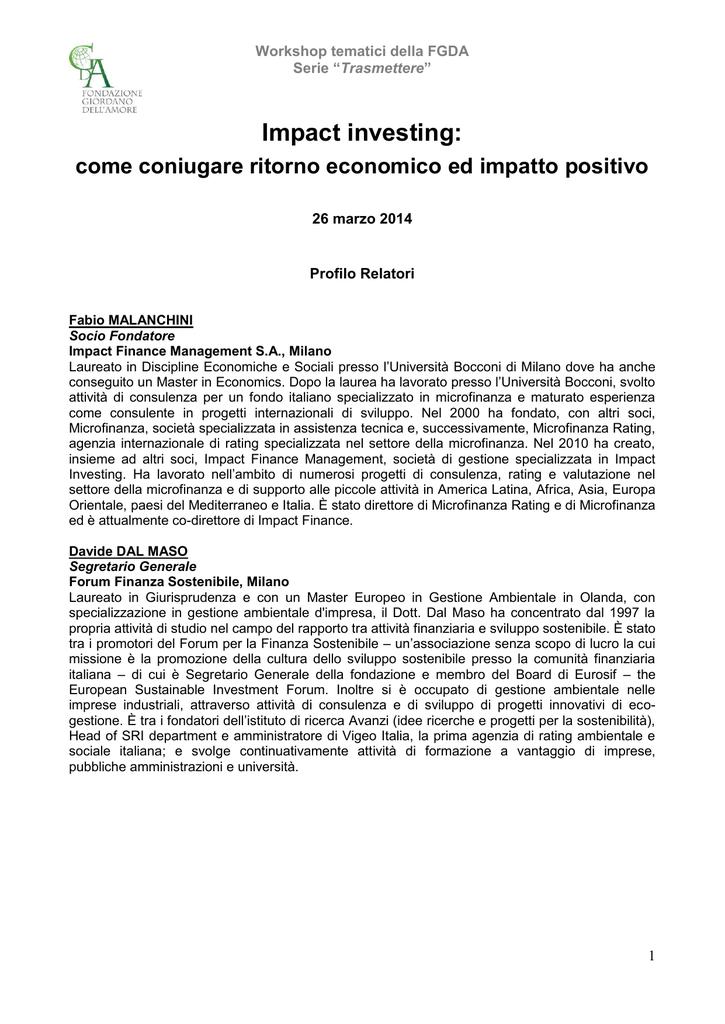 FONDAZIONE GIORDANO DELL'AMORE

Workshop tematici della FGDA
Serie "Trasmettere"

Impact investing:
come coniugare ritorno economico ed impatto positivo

26 marzo 2014

Profilo Relatori

Fabio MALANCHINI
Socio Fondatore
Impact Finance Management S.A., Milano
Laureato in Discipline Economiche e Sociali presso l'Università Bocconi di Milano dove ha anche conseguito un Master in Economics. Dopo la laurea ha lavorato presso l'Università Bocconi, svolto attività di consulenza per un fondo italiano specializzato in microfinanza e maturato esperienza come consulente in progetti internazionali di sviluppo. Nel 2000 ha fondato, con altri soci, Microfinanza, società specializzata in assistenza tecnica e, successivamente, Microfinanza Rating, agenzia internazionale di rating specializzata nel settore della microfinanza. Nel 2010 ha creato, insieme ad altri soci, Impact Finance Management, società di gestione specializzata in Impact Investing. Ha lavorato nell'ambito di numerosi progetti di consulenza, rating e valutazione nel settore della microfinanza e di supporto alle piccole attività in America Latina, Africa, Asia, Europa Orientale, paesi del Mediterraneo e Italia. È stato direttore di Microfinanza Rating e di Microfinanza ed è attualmente co-direttore di Impact Finance.

Davide DAL MASO
Segretario Generale
Forum Finanza Sostenibile, Milano
Laureato in Giurisprudenza e con un Master Europeo in Gestione Ambientale in Olanda, con specializzazione in gestione ambientale d'impresa, il Dott. Dal Maso ha concentrato dal 1997 la propria attività di studio nel campo del rapporto tra attività finanziaria e sviluppo sostenibile. È stato tra i promotori del Forum per la Finanza Sostenibile – un'associazione senza scopo di lucro la cui missione è la promozione della cultura dello sviluppo sostenibile presso la comunità finanziaria italiana – di cui è Segretario Generale della fondazione e membro del Board di Eurosif – the European Sustainable Investment Forum. Inoltre si è occupato di gestione ambientale nelle imprese industriali, attraverso attività di consulenza e di sviluppo di progetti innovativi di eco-gestione. È tra i fondatori dell'istituto di ricerca Avanzi (idee ricerche e progetti per la sostenibilità), Head of SRI department e amministratore di Vigeo Italia, la prima agenzia di rating ambientale e sociale italiana; e svolge continuativamente attività di formazione a vantaggio di imprese, pubbliche amministrazioni e università.

1